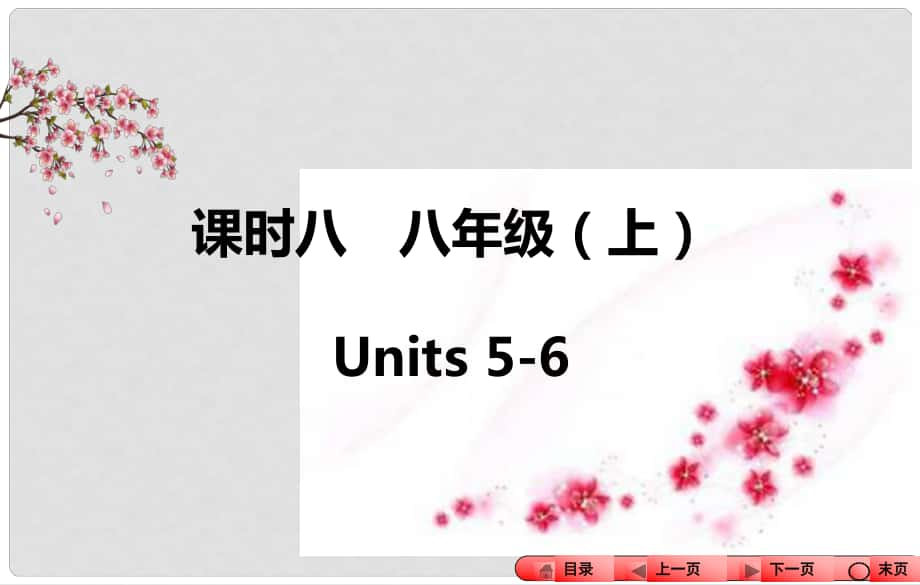 课时八　八年级（上）

Units 5-6

目录　上一页　下一页　末页